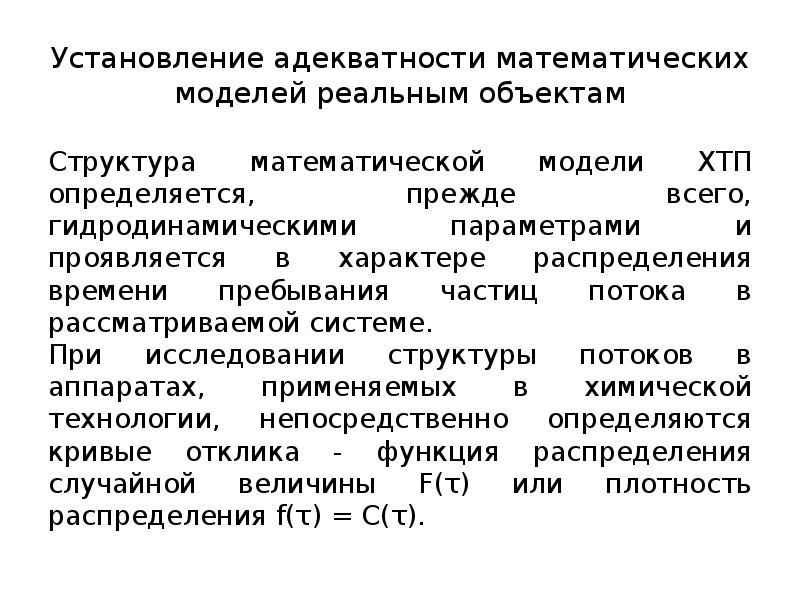 Установление адекватности математических моделей реальным объектам

Структура математической модели ХТП определяется, прежде всего, гидродинамическими параметрами и проявляется в характере распределения времени пребывания частиц потока в рассматриваемой системе.
При исследовании структуры потоков в аппаратах, применяемых в химической технологии, непосредственно определяются кривые отклика - функция распределения случайной величины $F(\tau)$ или плотность распределения $f(\tau) = C(\tau)$.